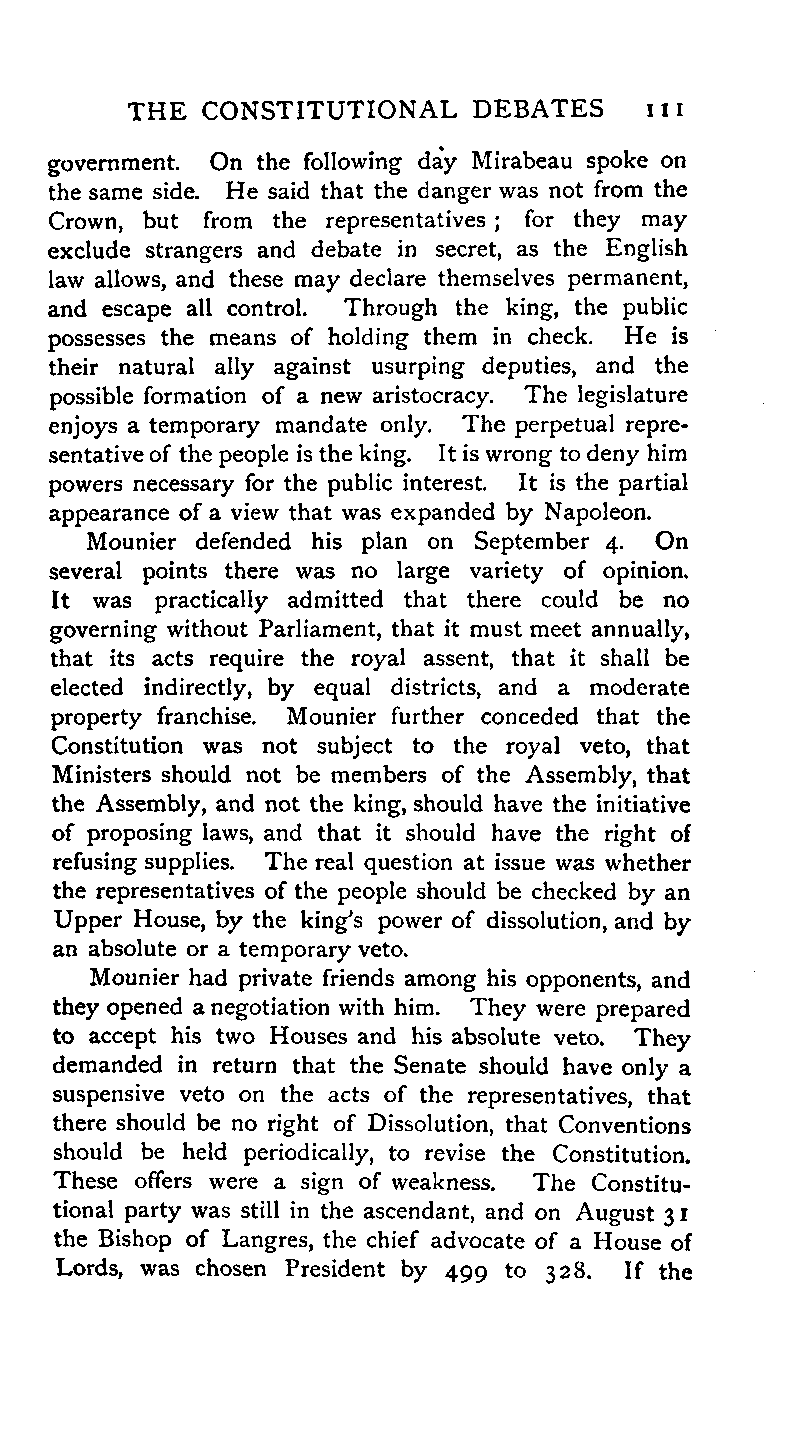 THE CONSTITUTIONAL DEBATES 111

government. On the following day Mirabeau spoke on the same side. He said that the danger was not from the Crown, but from the representatives; for they may exclude strangers and debate in secret, as the English law allows, and these may declare themselves permanent, and escape all control. Through the king, the public possesses the means of holding them in check. He is their natural ally against usurping deputies, and the possible formation of a new aristocracy. The legislature enjoys a temporary mandate only. The perpetual representative of the people is the king. It is wrong to deny him powers necessary for the public interest. It is the partial appearance of a view that was expanded by Napoleon.

Mounier defended his plan on September 4. On several points there was no large variety of opinion. It was practically admitted that there could be no governing without Parliament, that it must meet annually, that its acts require the royal assent, that it shall be elected indirectly, by equal districts, and a moderate property franchise. Mounier further conceded that the Constitution was not subject to the royal veto, that Ministers should not be members of the Assembly, that the Assembly, and not the king, should have the initiative of proposing laws, and that it should have the right of refusing supplies. The real question at issue was whether the representatives of the people should be checked by an Upper House, by the king's power of dissolution, and by an absolute or a temporary veto.

Mounier had private friends among his opponents, and they opened a negotiation with him. They were prepared to accept his two Houses and his absolute veto. They demanded in return that the Senate should have only a suspensive veto on the acts of the representatives, that there should be no right of Dissolution, that Conventions should be held periodically, to revise the Constitution. These offers were a sign of weakness. The Constitutional party was still in the ascendant, and on August 31 the Bishop of Langres, the chief advocate of a House of Lords, was chosen President by 499 to 328. If the